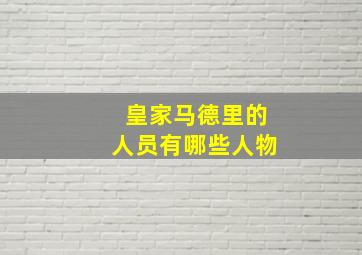 皇家马德里的
人员有哪些人物